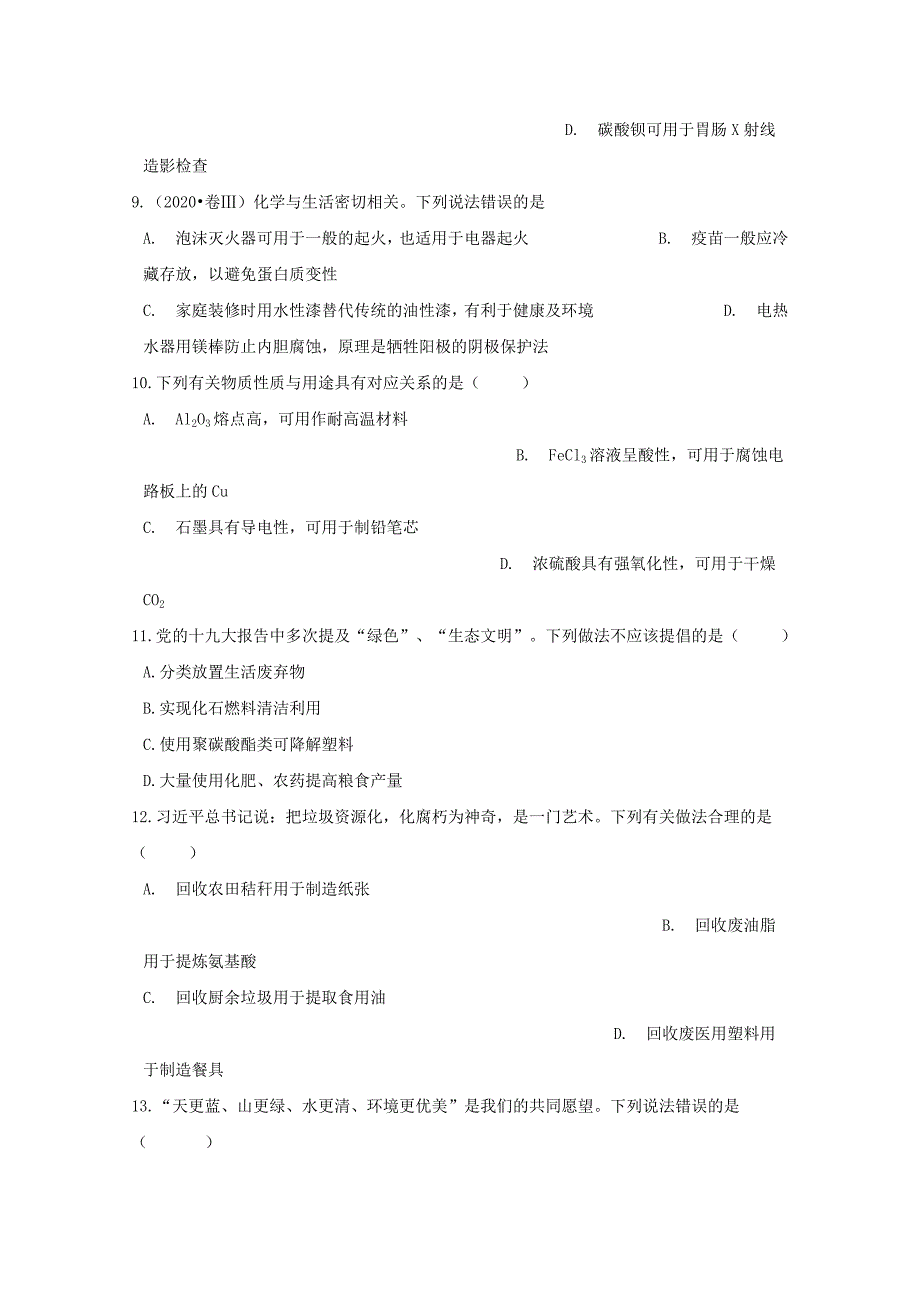 D. 碳酸钡可用于胃肠 X 射线造影检查

9.（2020•卷Ⅲ）化学与生活密切相关。下列说法错误的是

A. 泡沫灭火器可用于一般的起火，也适用于电器起火

B. 疫苗一般应冷藏存放，以避免蛋白质变性

C. 家庭装修时用水性漆替代传统的油性漆，有利于健康及环境

D. 电热水器用镁棒防止内胆腐蚀，原理是牺牲阳极的阴极保护法

10.下列有关物质性质与用途具有对应关系的是（　　）

A. $Al_2O_3$熔点高，可用作耐高温材料

B. $FeCl_3$溶液呈酸性，可用于腐蚀电路板上的 Cu

C. 石墨具有导电性，可用于制铅笔芯

D. 浓硫酸具有强氧化性，可用于干燥$CO_2$

11.党的十九大报告中多次提及“绿色”、“生态文明”。下列做法不应该提倡的是（　　）

A.分类放置生活废弃物

B.实现化石燃料清洁利用

C.使用聚碳酸酯类可降解塑料

D.大量使用化肥、农药提高粮食产量

12.习近平总书记说：把垃圾资源化，化腐朽为神奇，是一门艺术。下列有关做法合理的是（　　）

A. 回收农田秸秆用于制造纸张

B. 回收废油脂用于提炼氨基酸

C. 回收厨余垃圾用于提取食用油

D. 回收废医用塑料用于制造餐具

13.“天更蓝、山更绿、水更清、环境更优美”是我们的共同愿望。下列说法错误的是（　　）